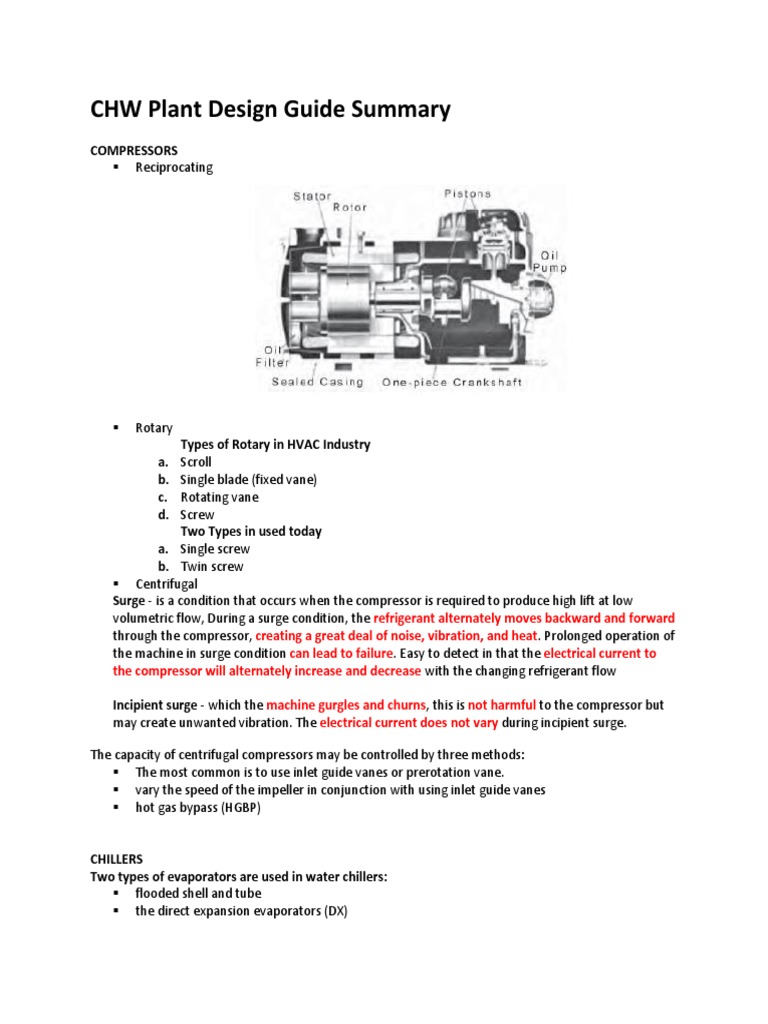 CHW Plant Design Guide Summary

COMPRESSORS
▪ Reciprocating

Stator
Rotor
Pistons
Oil Pump
Oil Filter
Sealed Casing
One-piece Crankshaft

▪ Rotary
Types of Rotary in HVAC Industry
a. Scroll
b. Single blade (fixed vane)
c. Rotating vane
d. Screw
Two Types in used today
a. Single screw
b. Twin screw
▪ Centrifugal
Surge - is a condition that occurs when the compressor is required to produce high lift at low volumetric flow, During a surge condition, the refrigerant alternately moves backward and forward through the compressor, creating a great deal of noise, vibration, and heat. Prolonged operation of the machine in surge condition can lead to failure. Easy to detect in that the electrical current to the compressor will alternately increase and decrease with the changing refrigerant flow

Incipient surge - which the machine gurgles and churns, this is not harmful to the compressor but may create unwanted vibration. The electrical current does not vary during incipient surge.

The capacity of centrifugal compressors may be controlled by three methods:
▪ The most common is to use inlet guide vanes or prerotation vane.
▪ vary the speed of the impeller in conjunction with using inlet guide vanes
▪ hot gas bypass (HGBP)

CHILLERS
Two types of evaporators are used in water chillers:
▪ flooded shell and tube
▪ the direct expansion evaporators (DX)